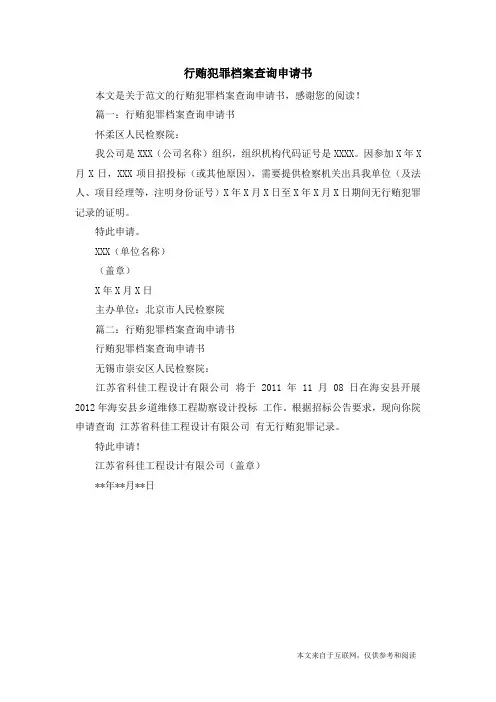 行贿犯罪档案查询申请书

本文是关于范文的行贿犯罪档案查询申请书，感谢您的阅读！

篇一：行贿犯罪档案查询申请书

怀柔区人民检察院：

我公司是 XXX（公司名称）组织，组织机构代码证号是 XXXX。因参加 X 年 X 月 X 日，XXX 项目招投标（或其他原因），需要提供检察机关出具我单位（及法人、项目经理等，注明身份证号）X 年 X 月 X 日至 X 年 X 月 X 日期间无行贿犯罪记录的证明。

特此申请。

XXX（单位名称）

（盖章）

X 年 X 月 X 日

主办单位：北京市人民检察院

篇二：行贿犯罪档案查询申请书

行贿犯罪档案查询申请书

无锡市崇安区人民检察院：

江苏省科佳工程设计有限公司 将于 2011 年 11 月 08 日在海安县开展 2012 年海安县乡道维修工程勘察设计投标 工作。根据招标公告要求，现向你院申请查询 江苏省科佳工程设计有限公司 有无行贿犯罪记录。

特此申请！

江苏省科佳工程设计有限公司（盖章）

**年**月**日

本文来自于互联网，仅供参考和阅读